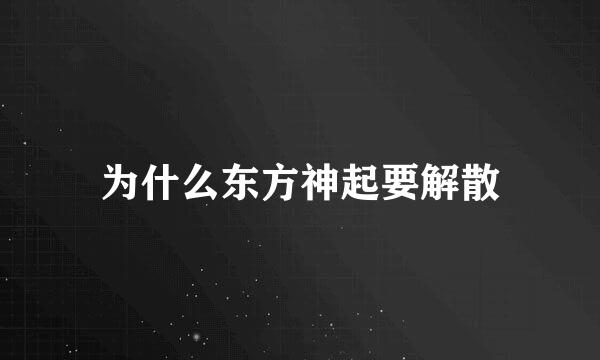 为什么东方神起要解散